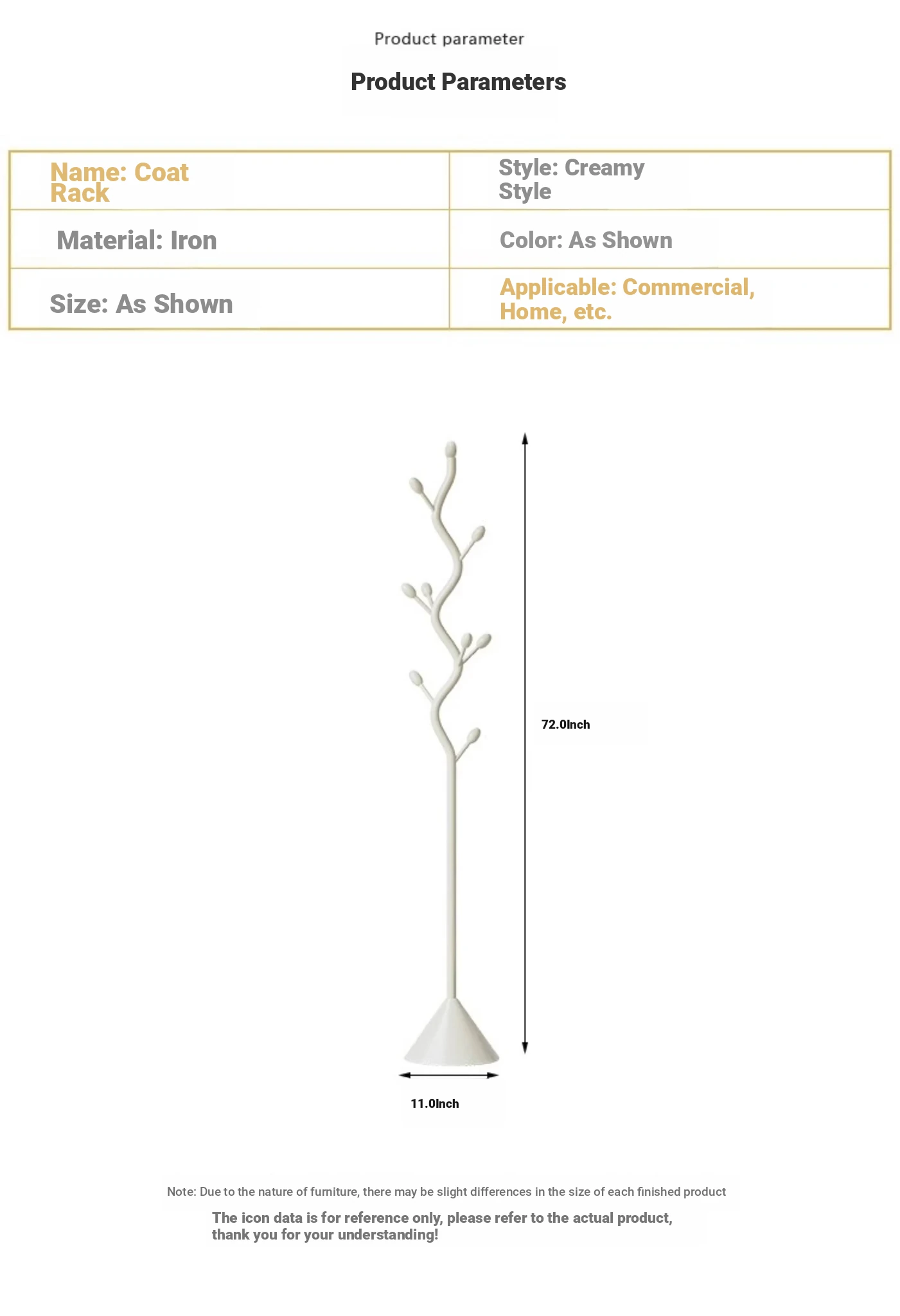 Product parameter

Product Parameters

| Name: Coat Rack | Style: Creamy Style |
|---|---|
| Material: Iron | Color: As Shown |
| Size: As Shown | Applicable: Commercial, Home, etc. |

72.0Inch

11.0Inch

Note: Due to the nature of furniture, there may be slight differences in the size of each finished product

The icon data is for reference only, please refer to the actual product, thank you for your understanding!